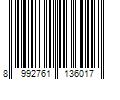 8 992761 136017